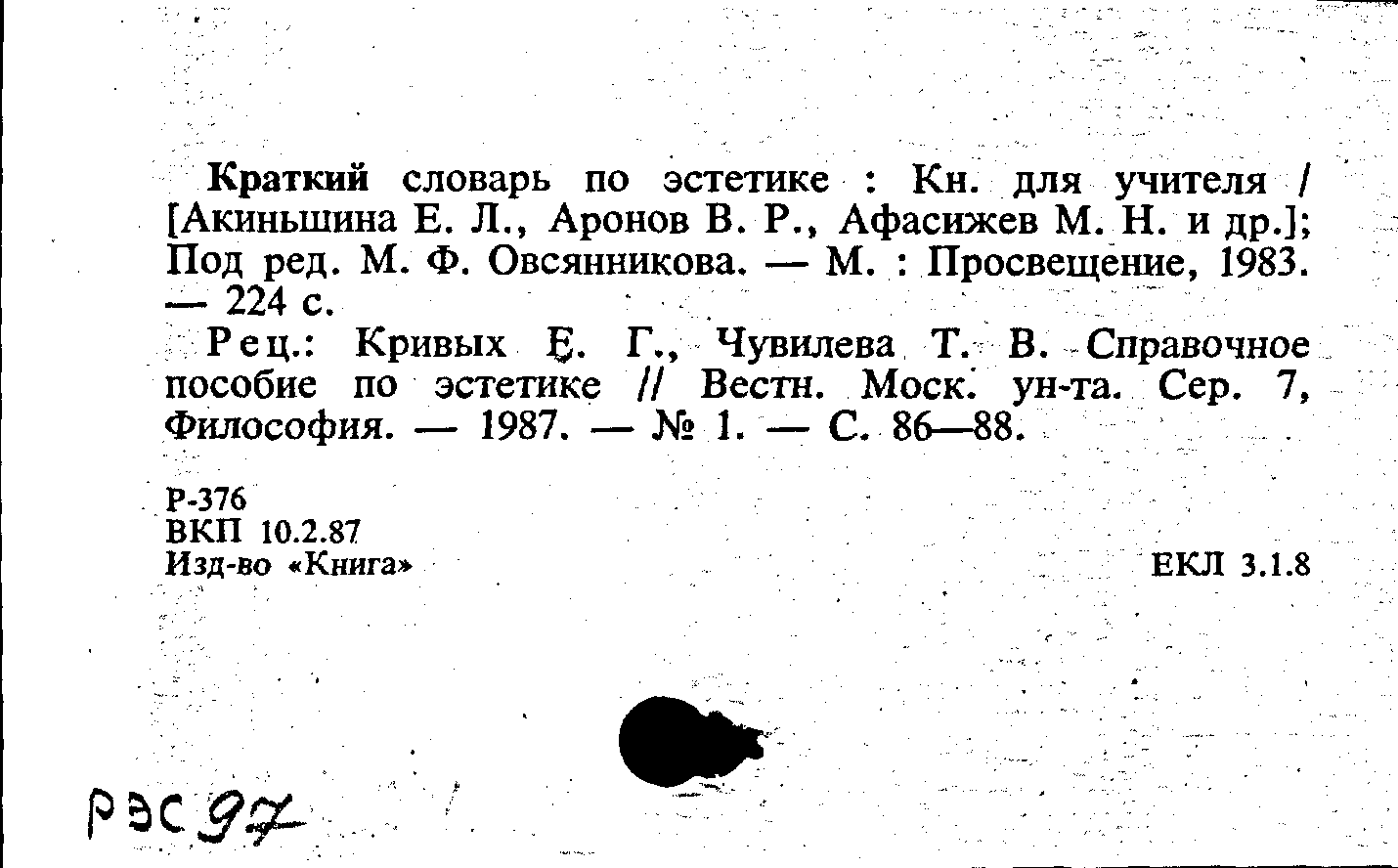 Краткий словарь по эстетике : Кн. для учителя / [Акиньшина Е. Л., Аронов В. Р., Афасижев М. Н. и др.]; Под ред. М. Ф. Овсянникова. — М. : Просвещение, 1983. — 224 с.

Рец.: Кривых Е. Г., Чувилева Т. В. Справочное пособие по эстетике // Вестн. Моск. ун-та. Сер. 7, Философия. — 1987. — № 1. — С. 86—88.

Р-376
ВКП 10.2.87
Изд-во «Книга»

ЕКЛ 3.1.8

РЭС 97